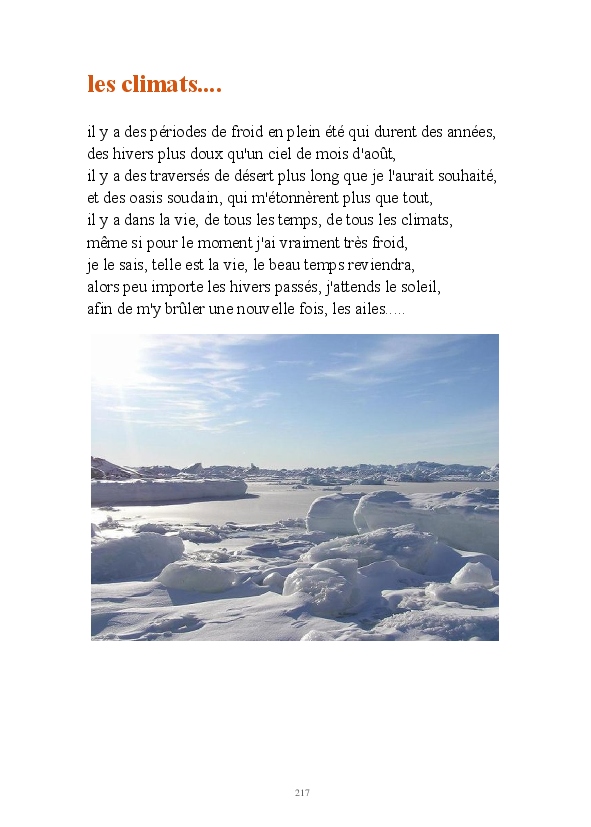 les climats....

il y a des périodes de froid en plein été qui durent des années,
des hivers plus doux qu'un ciel de mois d'août,
il y a des traversés de désert plus long que je l'aurait souhaité,
et des oasis soudain, qui m'étonnèrent plus que tout,
il y a dans la vie, de tous les temps, de tous les climats,
même si pour le moment j'ai vraiment très froid,
je le sais, telle est la vie, le beau temps reviendra,
alors peu importe les hivers passés, j'attends le soleil,
afin de m'y brûler une nouvelle fois, les ailes.....

217